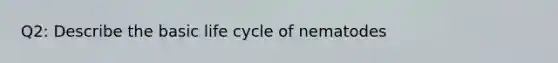 Q2: Describe the basic life cycle of nematodes